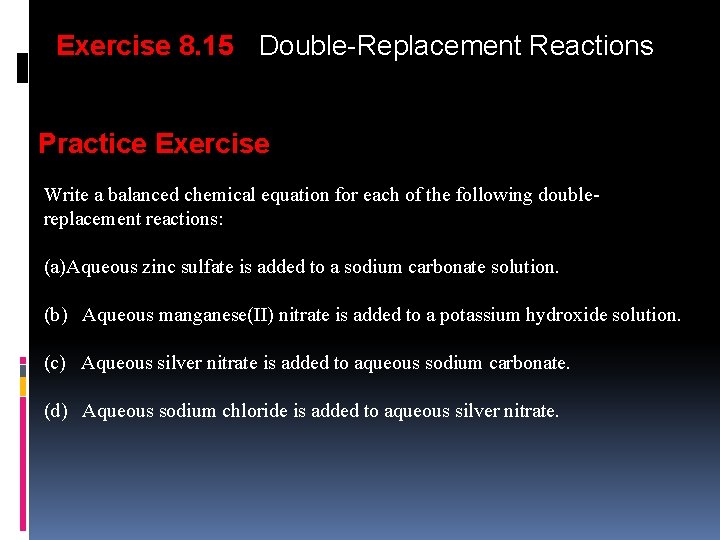 Exercise 8.15 Double-Replacement Reactions

Practice Exercise

Write a balanced chemical equation for each of the following double-replacement reactions:

(a)Aqueous zinc sulfate is added to a sodium carbonate solution.

(b) Aqueous manganese(II) nitrate is added to a potassium hydroxide solution.

(c) Aqueous silver nitrate is added to aqueous sodium carbonate.

(d) Aqueous sodium chloride is added to aqueous silver nitrate.